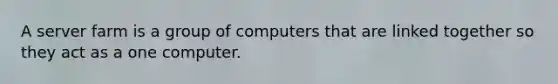 A server farm is a group of computers that are linked together so they act as a one computer.